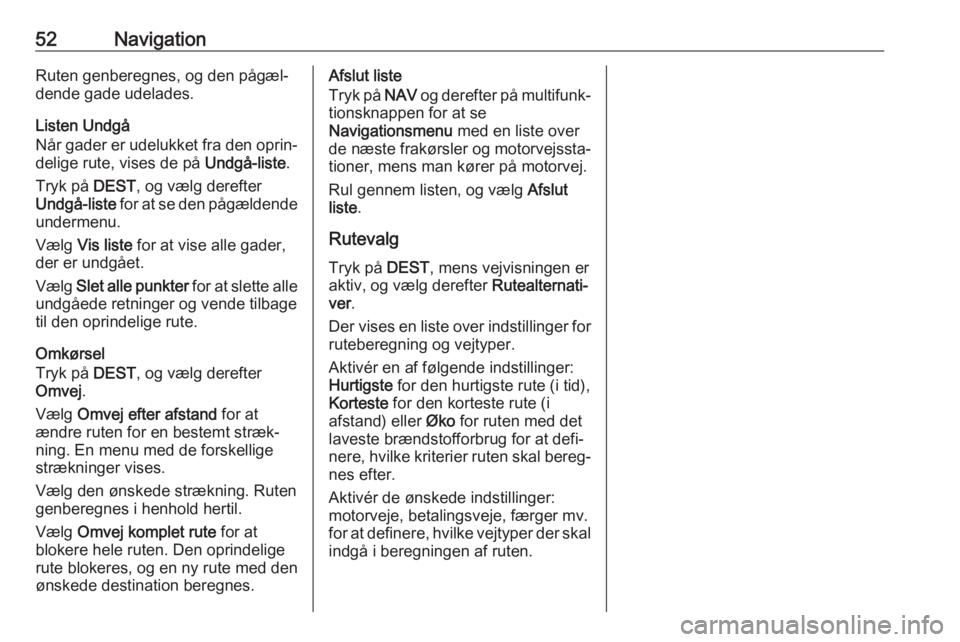 52 Navigation

Ruten genberegnes, og den pågældende gade udelades.

Listen Undgå
Når gader er udelukket fra den oprindelige rute, vises de på Undgå-liste.

Tryk på DEST, og vælg derefter Undgå-liste for at se den pågældende undermenu.

Vælg Vis liste for at vise alle gader, der er undgået.

Vælg Slet alle punkter for at slette alle undgåede retninger og vende tilbage til den oprindelige rute.

Omkørsel
Tryk på DEST, og vælg derefter Omvej.

Vælg Omvej efter afstand for at ændre ruten for en bestemt strækning. En menu med de forskellige strækninger vises.

Vælg den ønskede strækning. Ruten genberegnes i henhold hertil.

Vælg Omvej komplet rute for at blokere hele ruten. Den oprindelige rute blokeres, og en ny rute med den ønskede destination beregnes.

Afslut liste
Tryk på NAV og derefter på multifunktionsknappen for at se Navigationsmenu med en liste over de næste frakørsler og motorvejsstationer, mens man kører på motorvej.

Rul gennem listen, og vælg Afslut liste.

Rutevalg
Tryk på DEST, mens vejvisningen er aktiv, og vælg derefter Rutealternativer.

Der vises en liste over indstillinger for ruteberegning og vejtyper.

Aktivér en af følgende indstillinger: Hurtigste for den hurtigste rute (i tid), Korteste for den korteste rute (i afstand) eller Øko for ruten med det laveste brændstofforbrug for at definere, hvilke kriterier ruten skal beregnes efter.

Aktivér de ønskede indstillinger: motorveje, betalingsveje, færger mv. for at definere, hvilke vejtyper der skal indgå i beregningen af ruten.

carmanualsonline.info